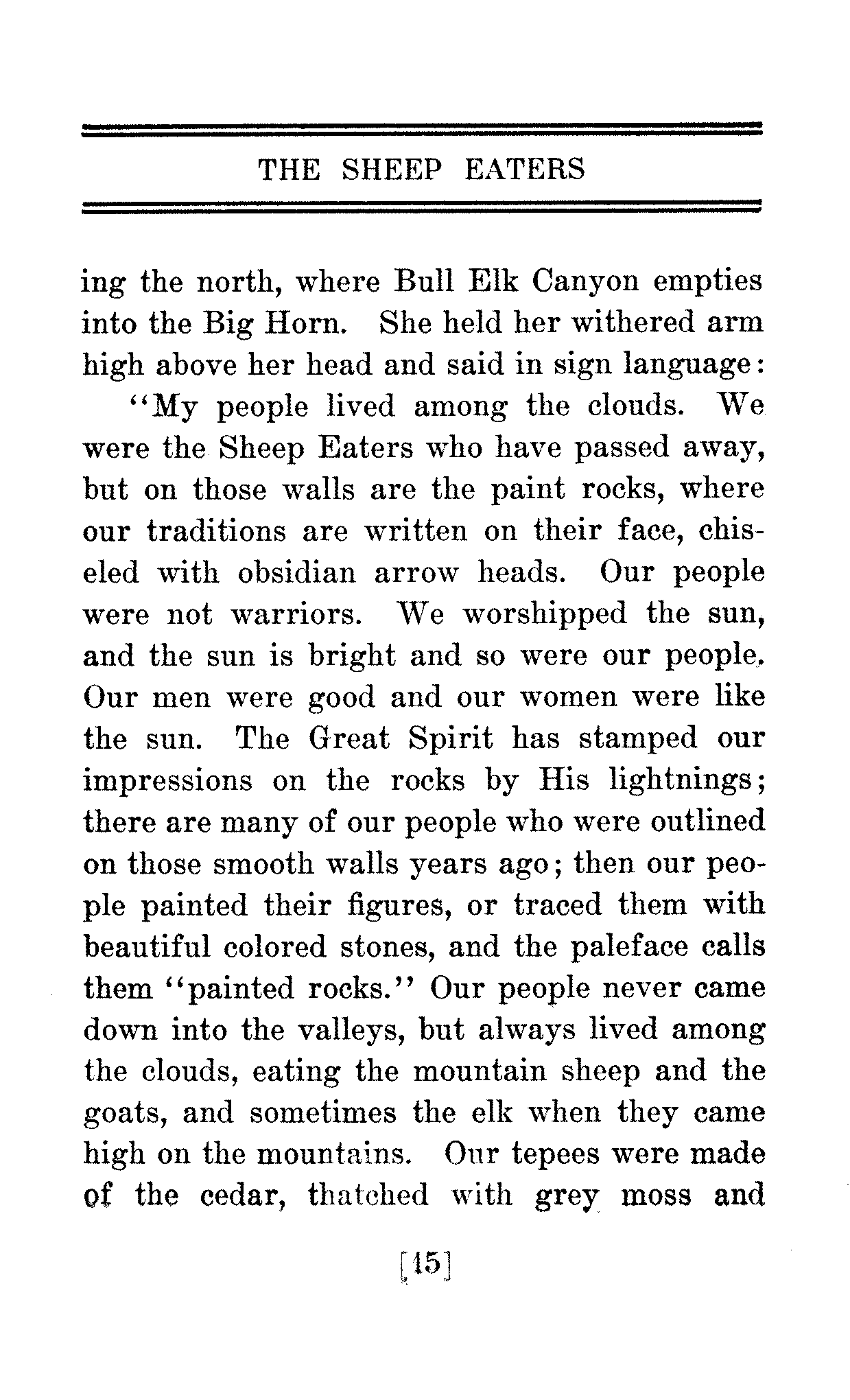 THE SHEEP EATERS

ing the north, where Bull Elk Canyon empties into the Big Horn. She held her withered arm high above her head and said in sign language:

"My people lived among the clouds. We were the Sheep Eaters who have passed away, but on those walls are the paint rocks, where our traditions are written on their face, chiseled with obsidian arrow heads. Our people were not warriors. We worshipped the sun, and the sun is bright and so were our people. Our men were good and our women were like the sun. The Great Spirit has stamped our impressions on the rocks by His lightnings; there are many of our people who were outlined on those smooth walls years ago; then our people painted their figures, or traced them with beautiful colored stones, and the paleface calls them "painted rocks." Our people never came down into the valleys, but always lived among the clouds, eating the mountain sheep and the goats, and sometimes the elk when they came high on the mountains. Our tepees were made of the cedar, thatched with grey moss and

[15]